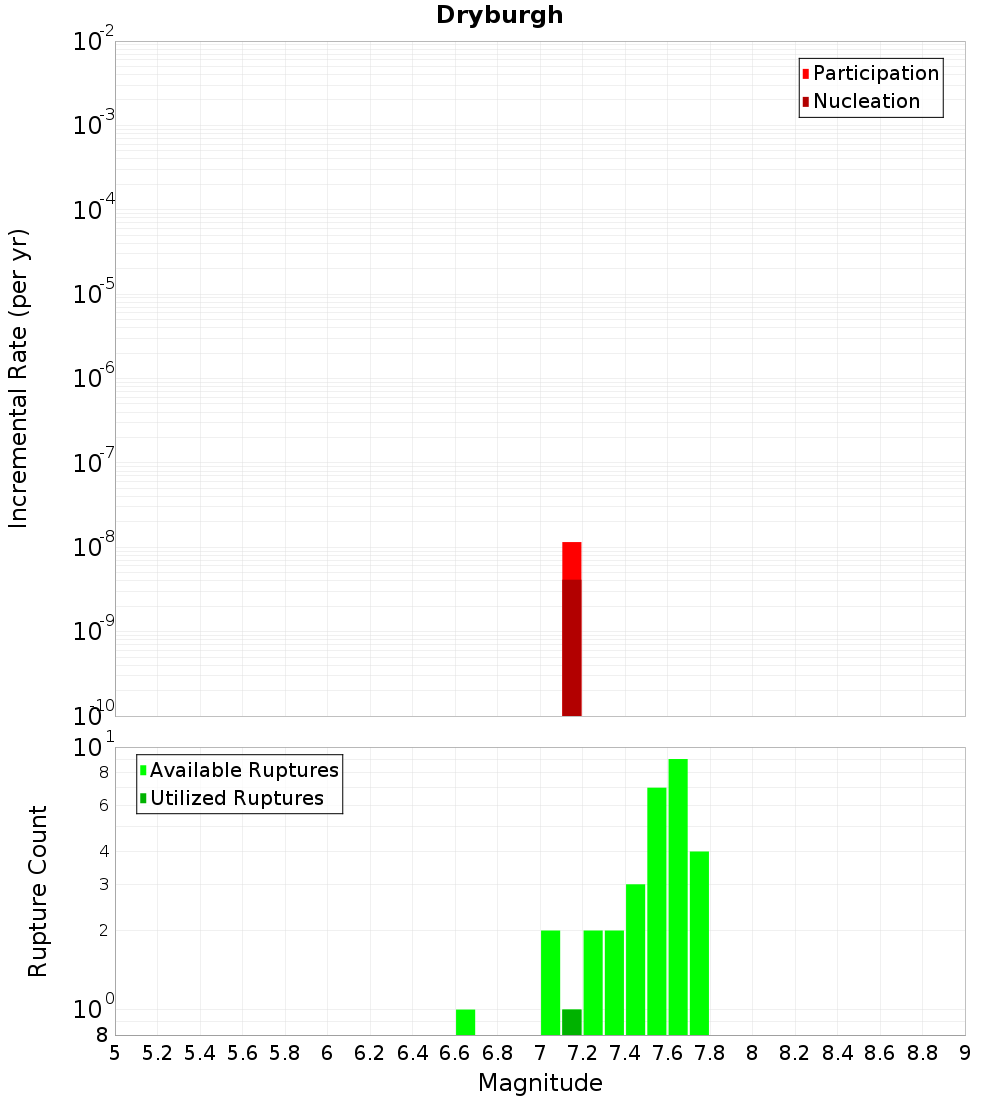 Dryburgh

Participation
Nucleation

Incremental Rate (per yr)

$10^{-2}$
$10^{-3}$
$10^{-4}$
$10^{-5}$
$10^{-6}$
$10^{-7}$
$10^{-8}$
$10^{-9}$
$10^{-10}$

Available Ruptures
Utilized Ruptures

Rupture Count

$10^{1}$
8
6
4
3
2
$10^{0}$
8

5 5.2 5.4 5.6 5.8 6 6.2 6.4 6.6 6.8 7 7.2 7.4 7.6 7.8 8 8.2 8.4 8.6 8.8 9

Magnitude